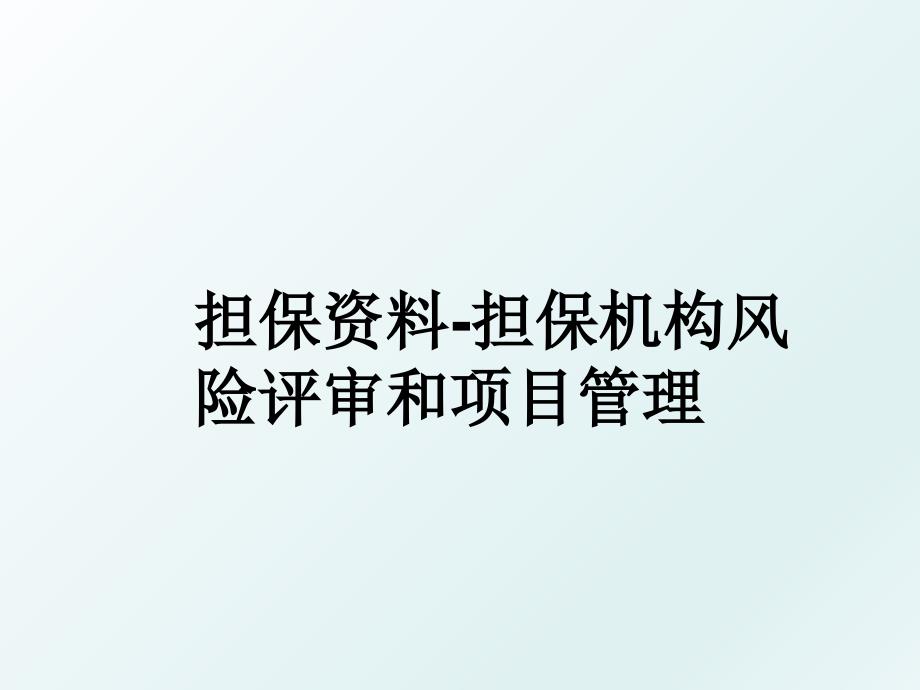 担保资料-担保机构风险评审和项目管理